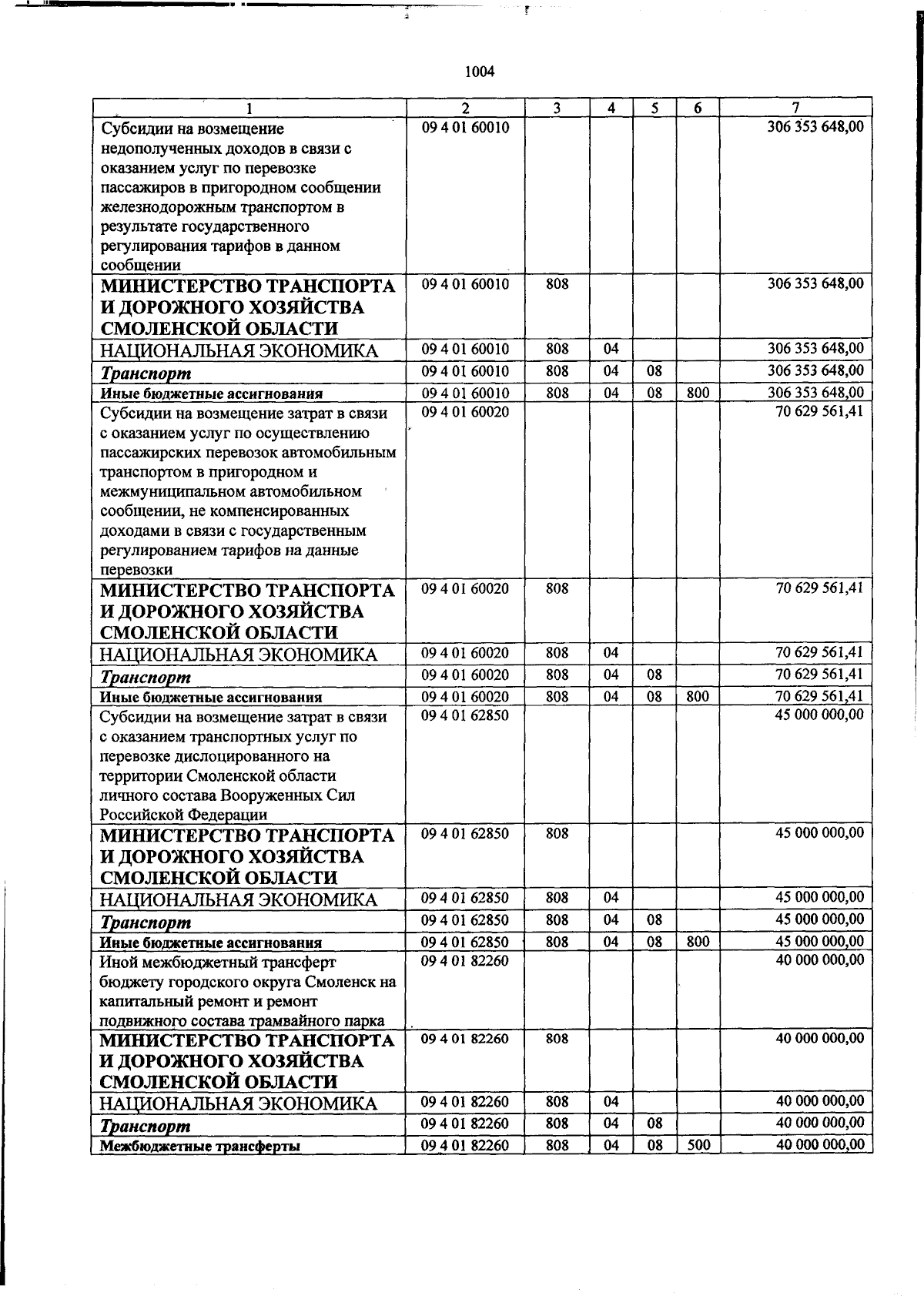 1004

| 1 | 2 | 3 | 4 | 5 | 6 | 7 |
|---|---|---|---|---|---|---|
| Субсидии на возмещение недополученных доходов в связи с оказанием услуг по перевозке пассажиров в пригородном сообщении железнодорожным транспортом в результате государственного регулирования тарифов в данном сообщении | 09 4 01 60010 | | | | | 306 353 648,00 |
| МИНИСТЕРСТВО ТРАНСПОРТА И ДОРОЖНОГО ХОЗЯЙСТВА СМОЛЕНСКОЙ ОБЛАСТИ | 09 4 01 60010 | 808 | | | | 306 353 648,00 |
| НАЦИОНАЛЬНАЯ ЭКОНОМИКА | 09 4 01 60010 | 808 | 04 | | | 306 353 648,00 |
| Транспорт | 09 4 01 60010 | 808 | 04 | 08 | | 306 353 648,00 |
| Иные бюджетные ассигнования | 09 4 01 60010 | 808 | 04 | 08 | 800 | 306 353 648,00 |
| Субсидии на возмещение затрат в связи с оказанием услуг по осуществлению пассажирских перевозок автомобильным транспортом в пригородном и межмуниципальном автомобильном сообщении, не компенсированных доходами в связи с государственным регулированием тарифов на данные перевозки | 09 4 01 60020 | | | | | 70 629 561,41 |
| МИНИСТЕРСТВО ТРАНСПОРТА И ДОРОЖНОГО ХОЗЯЙСТВА СМОЛЕНСКОЙ ОБЛАСТИ | 09 4 01 60020 | 808 | | | | 70 629 561,41 |
| НАЦИОНАЛЬНАЯ ЭКОНОМИКА | 09 4 01 60020 | 808 | 04 | | | 70 629 561,41 |
| Транспорт | 09 4 01 60020 | 808 | 04 | 08 | | 70 629 561,41 |
| Иные бюджетные ассигнования | 09 4 01 60020 | 808 | 04 | 08 | 800 | 70 629 561,41 |
| Субсидии на возмещение затрат в связи с оказанием транспортных услуг по перевозке дислоцированного на территории Смоленской области личного состава Вооруженных Сил Российской Федерации | 09 4 01 62850 | | | | | 45 000 000,00 |
| МИНИСТЕРСТВО ТРАНСПОРТА И ДОРОЖНОГО ХОЗЯЙСТВА СМОЛЕНСКОЙ ОБЛАСТИ | 09 4 01 62850 | 808 | | | | 45 000 000,00 |
| НАЦИОНАЛЬНАЯ ЭКОНОМИКА | 09 4 01 62850 | 808 | 04 | | | 45 000 000,00 |
| Транспорт | 09 4 01 62850 | 808 | 04 | 08 | | 45 000 000,00 |
| Иные бюджетные ассигнования | 09 4 01 62850 | 808 | 04 | 08 | 800 | 45 000 000,00 |
| Иной межбюджетный трансферт бюджету городского округа Смоленск на капитальный ремонт и ремонт подвижного состава трамвайного парка | 09 4 01 82260 | | | | | 40 000 000,00 |
| МИНИСТЕРСТВО ТРАНСПОРТА И ДОРОЖНОГО ХОЗЯЙСТВА СМОЛЕНСКОЙ ОБЛАСТИ | 09 4 01 82260 | 808 | | | | 40 000 000,00 |
| НАЦИОНАЛЬНАЯ ЭКОНОМИКА | 09 4 01 82260 | 808 | 04 | | | 40 000 000,00 |
| Транспорт | 09 4 01 82260 | 808 | 04 | 08 | | 40 000 000,00 |
| Межбюджетные трансферты | 09 4 01 82260 | 808 | 04 | 08 | 500 | 40 000 000,00 |